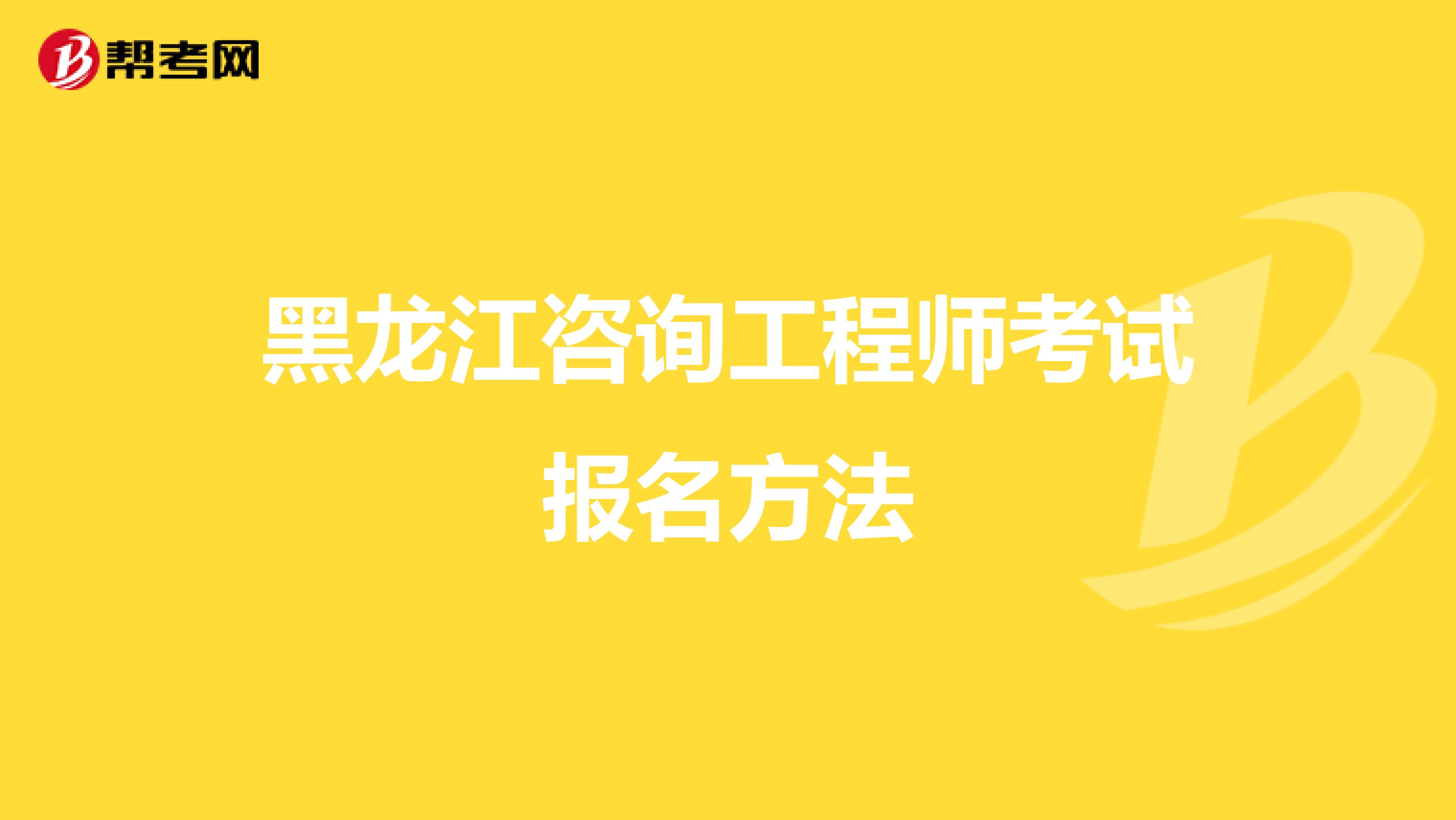 帮考网

黑龙江咨询工程师考试报名方法